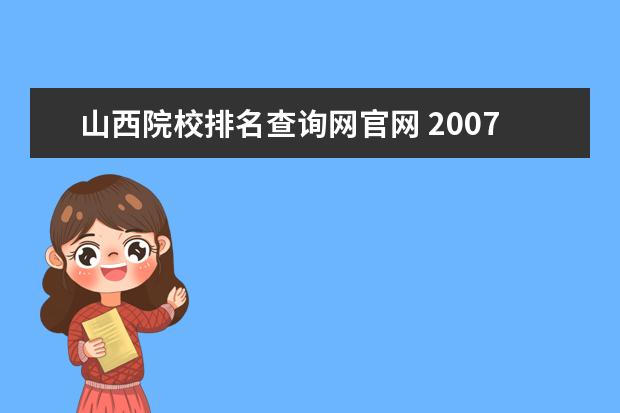 山西院校排名查询网官网 2007